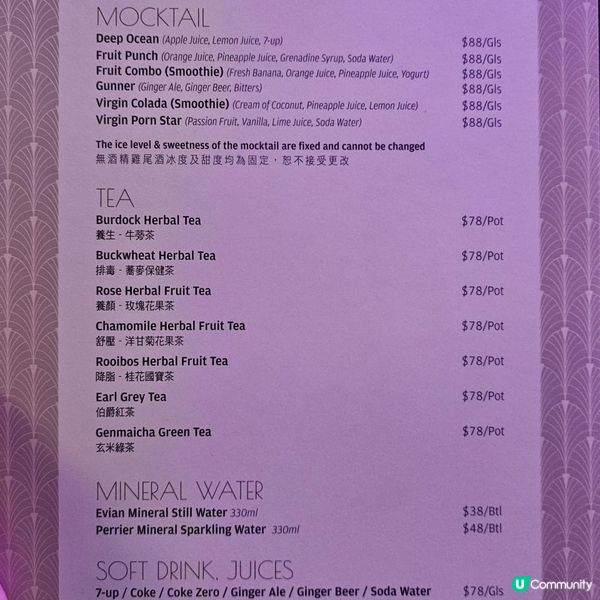 MOCKTAIL

Deep Ocean (Apple Juice, Lemon Juice, 7-up) $88/Gls
Fruit Punch (Orange Juice, Pineapple Juice, Grenadine Syrup, Soda Water) $88/Gls
Fruit Combo (Smoothie) (Fresh Banana, Orange Juice, Pineapple Juice, Yogurt) $88/Gls
Gunner (Ginger Ale, Ginger Beer, Bitters) $88/Gls
Virgin Colada (Smoothie) (Cream of Coconut, Pineapple Juice, Lemon Juice) $88/Gls
Virgin Porn Star (Passion Fruit, Vanilla, Lime Juice, Soda Water) $88/Gls

The ice level & sweetness of the mocktail are fixed and cannot be changed
無酒精雞尾酒冰度及甜度均為固定，恕不接受更改

TEA

Burdock Herbal Tea $78/Pot
養生 - 牛蒡茶

Buckwheat Herbal Tea $78/Pot
排毒 - 蕎麥保健茶

Rose Herbal Fruit Tea $78/Pot
養顏 - 玫瑰花果茶

Chamomile Herbal Fruit Tea $78/Pot
舒壓 - 洋甘菊花果茶

Rooibos Herbal Fruit Tea $78/Pot
降脂 - 桂花國寶茶

Earl Grey Tea $78/Pot
伯爵紅茶

Genmaicha Green Tea $78/Pot
玄米綠茶

MINERAL WATER

Evian Mineral Still Water 330ml $38/Btl
Perrier Mineral Sparkling Water 330ml $48/Btl

SOFT DRINK, JUICES

7-up / Coke / Coke Zero / Ginger Ale / Ginger Beer / Soda Water $78/Gls

U Community